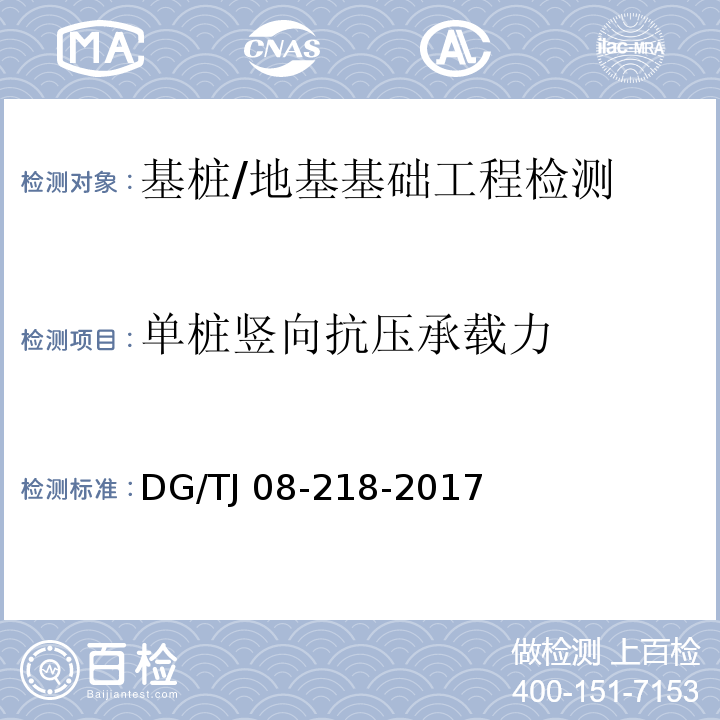 MA CNAS AL ilac-MRA

检测对象：基桩/地基基础工程检测

检测项目：单桩竖向抗压承载力

检测标准：DG/TJ 08-218-2017

百检 Baijiantest.com

做检测 上百检
400-151-7153